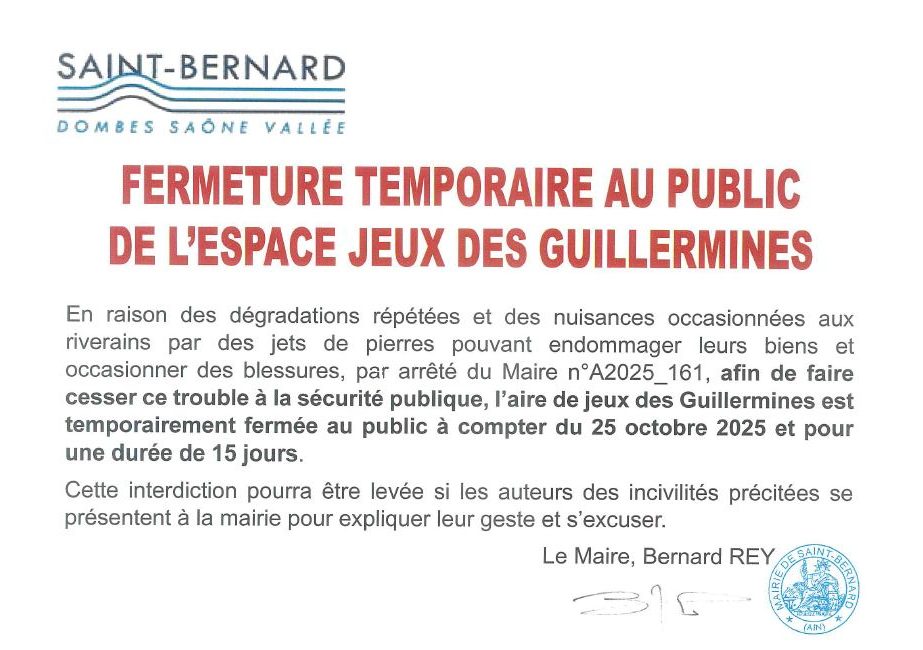 SAINT-BERNARD
DOMBES SAÔNE VALLÉE

FERMETURE TEMPORAIRE AU PUBLIC DE L'ESPACE JEUX DES GUILLERMINES

En raison des dégradations répétées et des nuisances occasionnées aux riverains par des jets de pierres pouvant endommager leurs biens et occasionner des blessures, par arrêté du Maire n°A2025_161, afin de faire cesser ce trouble à la sécurité publique, l'aire de jeux des Guillermines est temporairement fermée au public à compter du 25 octobre 2025 et pour une durée de 15 jours.

Cette interdiction pourra être levée si les auteurs des incivilités précitées se présentent à la mairie pour expliquer leur geste et s'excuser.

Le Maire, Bernard REY

MAIRIE DE SAINT-BERNARD (AIN)